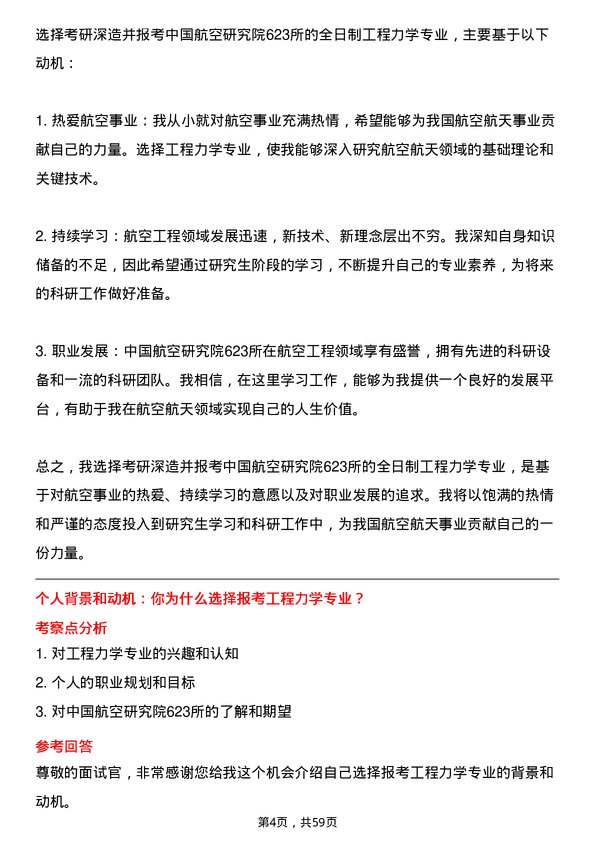 选择考研深造并报考中国航空研究院623所的全日制工程力学专业，主要基于以下动机：

1. 热爱航空事业：我从小就对航空事业充满热情，希望能够为我国航空航天事业贡献自己的力量。选择工程力学专业，使我能够深入研究航空航天领域的基础理论和关键技术。

2. 持续学习：航空工程领域发展迅速，新技术、新理念层出不穷。我深知自身知识储备的不足，因此希望通过研究生阶段的学习，不断提升自己的专业素养，为将来的科研工作做好准备。

3. 职业发展：中国航空研究院623所在航空工程领域享有盛誉，拥有先进的科研设备和一流的科研团队。我相信，在这里学习工作，能够为我提供一个良好的发展平台，有助于我在航空航天领域实现自己的人生价值。

总之，我选择考研深造并报考中国航空研究院623所的全日制工程力学专业，是基于对航空事业的热爱、持续学习的意愿以及对职业发展的追求。我将以饱满的热情和严谨的态度投入到研究生学习和科研工作中，为我国航空航天事业贡献自己的一份力量。

个人背景和动机：你为什么选择报考工程力学专业？

考察点分析

1. 对工程力学专业的兴趣和认知
2. 个人的职业规划和目标
3. 对中国航空研究院623所的了解和期望

参考回答

尊敬的面试官，非常感谢您给我这个机会介绍自己选择报考工程力学专业的背景和动机。

第4页，共59页